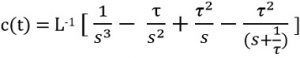 $c(t) = L^{-1} \left[ \frac{1}{s^3} - \frac{\tau}{s^2} + \frac{\tau^2}{s} - \frac{\tau^2}{(s+\frac{1}{\tau})} \right]$